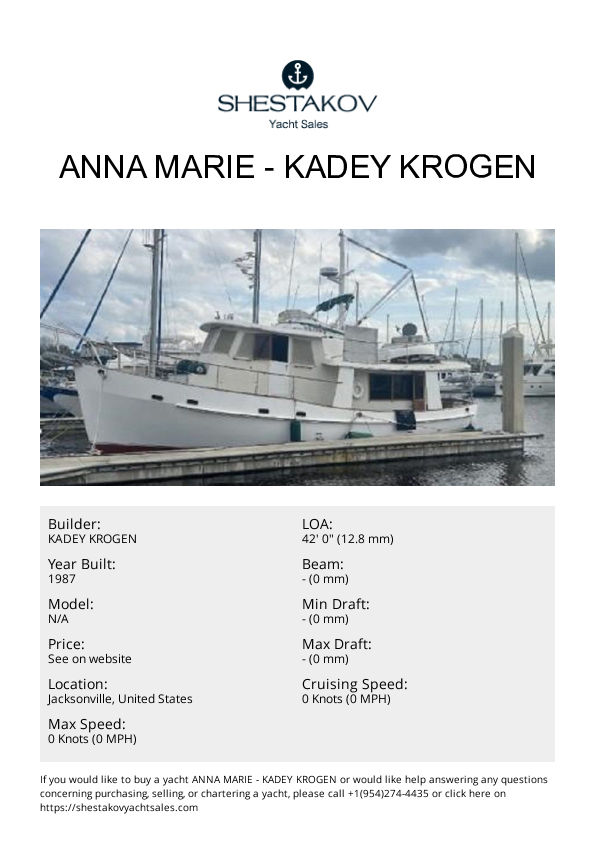 SHESTAKOV
Yacht Sales

ANNA MARIE - KADEY KROGEN

Builder:
KADEY KROGEN

Year Built:
1987

Model:
N/A

Price:
See on website

Location:
Jacksonville, United States

Max Speed:
0 Knots (0 MPH)

LOA:
42' 0" (12.8 mm)

Beam:
- (0 mm)

Min Draft:
- (0 mm)

Max Draft:
- (0 mm)

Cruising Speed:
0 Knots (0 MPH)

If you would like to buy a yacht ANNA MARIE - KADEY KROGEN or would like help answering any questions concerning purchasing, selling, or chartering a yacht, please call +1(954)274-4435 or click here on https://shestakovyachtsales.com